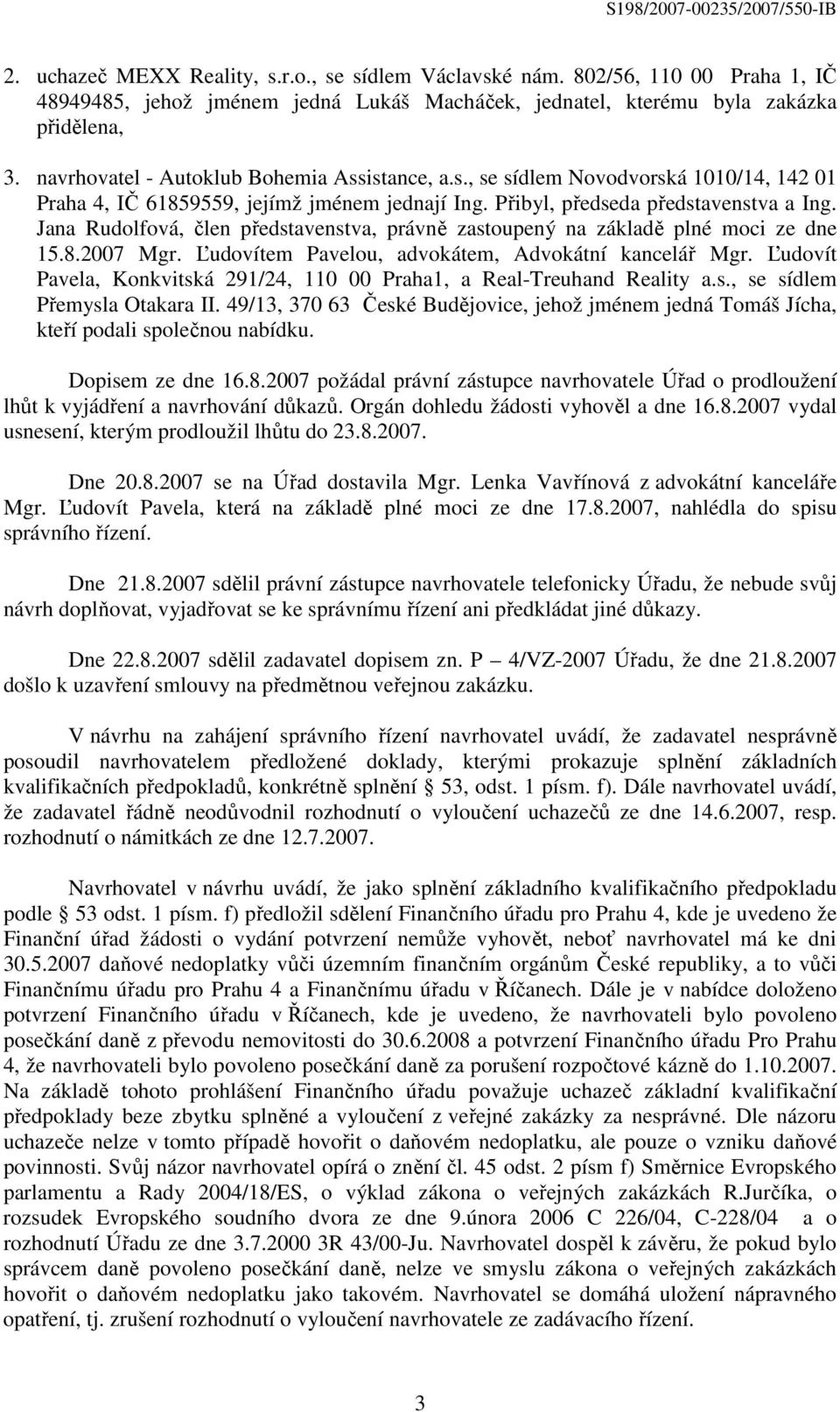 S198/2007-00235/2007/550-IB

2. uchazeč MEXX Reality, s.r.o., se sídlem Václavské nám. 802/56, 110 00 Praha 1, IČ 48949485, jehož jménem jedná Lukáš Macháček, jednatel, kterému byla zakázka přidělena,

3. navrhovatel - Autoklub Bohemia Assistance, a.s., se sídlem Novodvorská 1010/14, 142 01 Praha 4, IČ 61859559, jejímž jménem jednají Ing. Přibyl, předseda představenstva a Ing. Jana Rudolfová, člen představenstva, právně zastoupený na základě plné moci ze dne 15.8.2007 Mgr. Ľudovítem Pavelou, advokátem, Advokátní kancelář Mgr. Ľudovít Pavela, Konkvitská 291/24, 110 00 Praha1, a Real-Treuhand Reality a.s., se sídlem Přemysla Otakara II. 49/13, 370 63 České Budějovice, jehož jménem jedná Tomáš Jícha, kteří podali společnou nabídku.

Dopisem ze dne 16.8.2007 požádal právní zástupce navrhovatele Úřad o prodloužení lhůt k vyjádření a navrhování důkazů. Orgán dohledu žádosti vyhověl a dne 16.8.2007 vydal usnesení, kterým prodloužil lhůtu do 23.8.2007.

Dne 20.8.2007 se na Úřad dostavila Mgr. Lenka Vavřínová z advokátní kanceláře Mgr. Ľudovít Pavela, která na základě plné moci ze dne 17.8.2007, nahlédla do spisu správního řízení.

Dne 21.8.2007 sdělil právní zástupce navrhovatele telefonicky Úřadu, že nebude svůj návrh doplňovat, vyjadřovat se ke správnímu řízení ani předkládat jiné důkazy.

Dne 22.8.2007 sdělil zadavatel dopisem zn. P – 4/VZ-2007 Úřadu, že dne 21.8.2007 došlo k uzavření smlouvy na předmětnou veřejnou zakázku.

V návrhu na zahájení správního řízení navrhovatel uvádí, že zadavatel nesprávně posoudil navrhovatelem předložené doklady, kterými prokazuje splnění základních kvalifikačních předpokladů, konkrétně splnění § 53, odst. 1 písm. f). Dále navrhovatel uvádí, že zadavatel řádně neodůvodnil rozhodnutí o vyloučení uchazečů ze dne 14.6.2007, resp. rozhodnutí o námitkách ze dne 12.7.2007.

Navrhovatel v návrhu uvádí, že jako splnění základního kvalifikačního předpokladu podle § 53 odst. 1 písm. f) předložil sdělení Finančního úřadu pro Prahu 4, kde je uvedeno že Finanční úřad žádosti o vydání potvrzení nemůže vyhovět, neboť navrhovatel má ke dni 30.5.2007 daňové nedoplatky vůči územním finančním orgánům České republiky, a to vůči Finančnímu úřadu pro Prahu 4 a Finančnímu úřadu v Říčanech. Dále je v nabídce doloženo potvrzení Finančního úřadu v Říčanech, kde je uvedeno, že navrhovateli bylo povoleno posečkání daně z převodu nemovitosti do 30.6.2008 a potvrzení Finančního úřadu Pro Prahu 4, že navrhovateli bylo povoleno posečkání daně za porušení rozpočtové kázně do 1.10.2007. Na základě tohoto prohlášení Finančního úřadu považuje uchazeč základní kvalifikační předpoklady beze zbytku splněné a vyloučení z veřejné zakázky za nesprávné. Dle názoru uchazeče nelze v tomto případě hovořit o daňovém nedoplatku, ale pouze o vzniku daňové povinnosti. Svůj názor navrhovatel opírá o znění čl. 45 odst. 2 písm f) Směrnice Evropského parlamentu a Rady 2004/18/ES, o výklad zákona o veřejných zakázkách R.Jurčíka, o rozsudek Evropského soudního dvora ze dne 9.února 2006 C 226/04, C-228/04 a o rozhodnutí Úřadu ze dne 3.7.2000 3R 43/00-Ju. Navrhovatel dospěl k závěru, že pokud bylo správcem daně povoleno posečkání daně, nelze ve smyslu zákona o veřejných zakázkách hovořit o daňovém nedoplatku jako takovém. Navrhovatel se domáhá uložení nápravného opatření, tj. zrušení rozhodnutí o vyloučení navrhovatele ze zadávacího řízení.

3